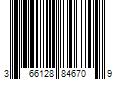 3 66128 84670 9